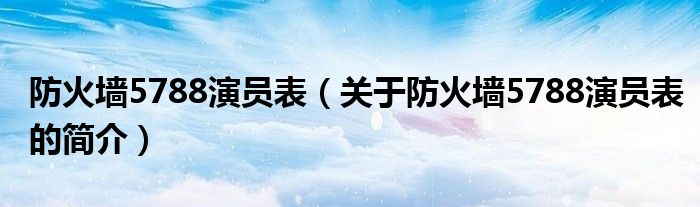 防火墙5788演员表（关于防火墙5788演员表的简介）